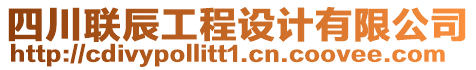 四川联辰工程设计有限公司
http://cdivypollitt1.cn.coovee.com